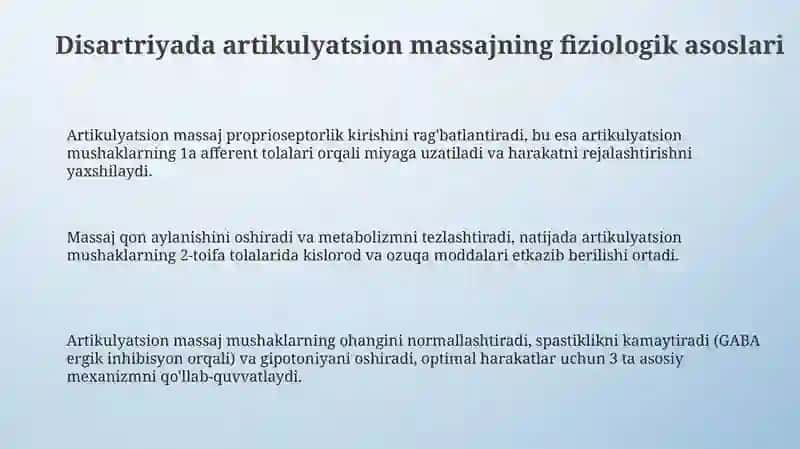 Disartriyada artikulyatsion massajning fiziologik asoslari

Artikulyatsion massaj proprioseptorlik kirishini rag'batlantiradi, bu esa artikulyatsion mushaklarning 1a afferent tolalari orqali miyaga uzatiladi va harakatni rejalashtirishni yaxshilaydi.

Massaj qon aylanishini oshiradi va metabolizmni tezlashtiradi, natijada artikulyatsion mushaklarning 2-toifa tolalarida kislorod va ozuqa moddalari etkazib berilishi ortadi.

Artikulyatsion massaj mushaklarning ohangini normallashtiradi, spastiklikni kamaytiradi (GABA ergik inhibisyon orqali) va gipotoniyani oshiradi, optimal harakatlar uchun 3 ta asosiy mexanizmni qo'llab-quvvatlaydi.